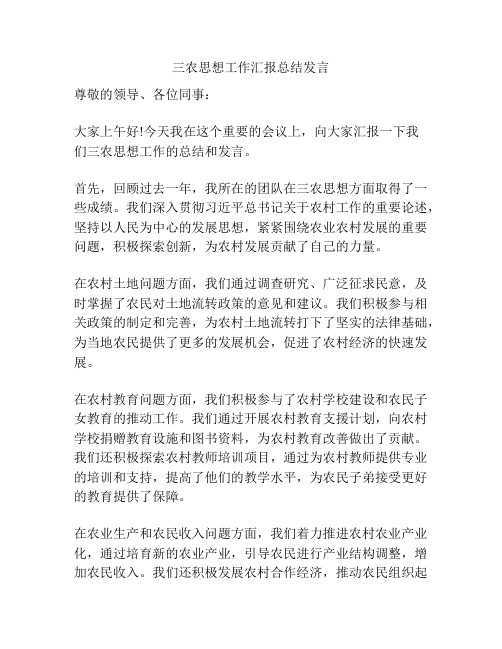 三农思想工作汇报总结发言

尊敬的领导、各位同事：

大家上午好!今天我在这个重要的会议上，向大家汇报一下我们三农思想工作的总结和发言。

首先，回顾过去一年，我所在的团队在三农思想方面取得了一些成绩。我们深入贯彻习近平总书记关于农村工作的重要论述，坚持以人民为中心的发展思想，紧紧围绕农业农村发展的重要问题，积极探索创新，为农村发展贡献了自己的力量。

在农村土地问题方面，我们通过调查研究、广泛征求民意，及时掌握了农民对土地流转政策的意见和建议。我们积极参与相关政策的制定和完善，为农村土地流转打下了坚实的法律基础，为当地农民提供了更多的发展机会，促进了农村经济的快速发展。

在农村教育问题方面，我们积极参与了农村学校建设和农民子女教育的推动工作。我们通过开展农村教育支援计划，向农村学校捐赠教育设施和图书资料，为农村教育改善做出了贡献。我们还积极探索农村教师培训项目，通过为农村教师提供专业的培训和支持，提高了他们的教学水平，为农民子弟接受更好的教育提供了保障。

在农业生产和农民收入问题方面，我们着力推进农村农业产业化，通过培育新的农业产业，引导农民进行产业结构调整，增加农民收入。我们还积极发展农村合作经济，推动农民组织起